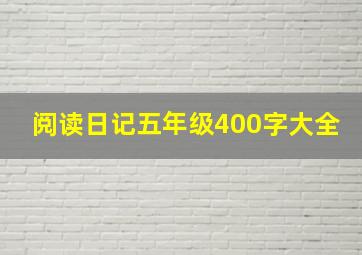 阅读日记五年级400字大全